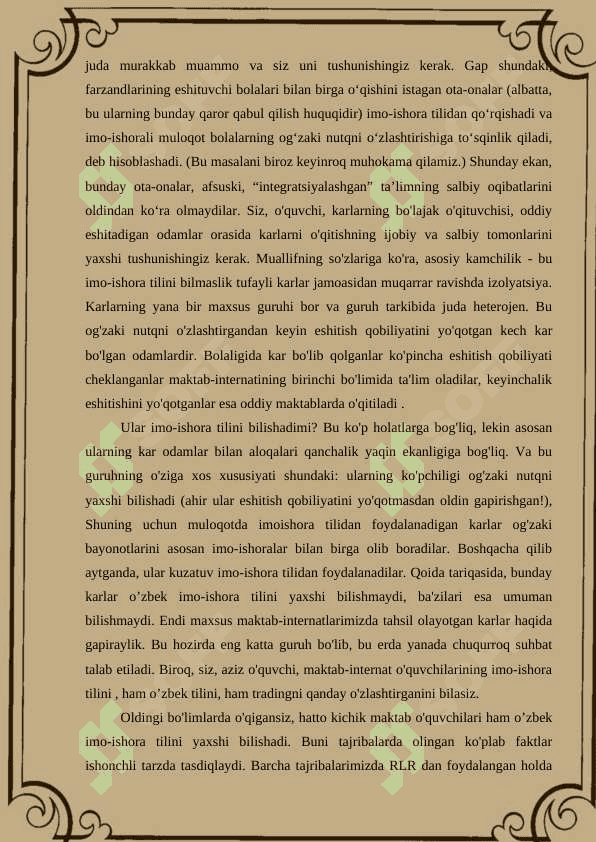 juda murakkab muammo va siz uni tushunishingiz kerak. Gap shundaki, farzandlarining eshituvchi bolalari bilan birga o‘qishini istagan ota-onalar (albatta, bu ularning bunday qaror qabul qilish huquqidir) imo-ishora tilidan qo‘rqishadi va imo-ishorali muloqot bolalarning og‘zaki nutqni o‘zlashtirishiga to‘sqinlik qiladi, deb hisoblashadi. (Bu masalani biroz keyinroq muhokama qilamiz.) Shunday ekan, bunday ota-onalar, afsuski, “integratsiyalashgan” ta’limning salbiy oqibatlarini oldindan ko‘ra olmaydilar. Siz, o'quvchi, karlarning bo'lajak o'qituvchisi, oddiy eshitadigan odamlar orasida karlarni o'qitishning ijobiy va salbiy tomonlarini yaxshi tushunishingiz kerak. Muallifning so'zlariga ko'ra, asosiy kamchilik - bu imo-ishora tilini bilmaslik tufayli karlar jamoasidan muqarrar ravishda izolyatsiya. Karlarning yana bir maxsus guruhi bor va guruh tarkibida juda heterojen. Bu og'zaki nutqni o'zlashtirgandan keyin eshitish qobiliyatini yo'qotgan kech kar bo'lgan odamlardir. Bolaligida kar bo'lib qolganlar ko'pincha eshitish qobiliyati cheklanganlar maktab-internatining birinchi bo'limida ta'lim oladilar, keyinchalik eshitishini yo'qotganlar esa oddiy maktablarda o'qitiladi .

Ular imo-ishora tilini bilishadimi? Bu ko'p holatlarga bog'liq, lekin asosan ularning kar odamlar bilan aloqalari qanchalik yaqin ekanligiga bog'liq. Va bu guruhning o'ziga xos xususiyati shundaki: ularning ko'pchiligi og'zaki nutqni yaxshi bilishadi (ahir ular eshitish qobiliyatini yo'qotmasdan oldin gapirishgan!), Shuning uchun muloqotda imoishora tilidan foydalanadigan karlar og'zaki bayonotlarini asosan imo-ishoralar bilan birga olib boradilar. Boshqacha qilib aytganda, ular kuzatuv imo-ishora tilidan foydalanadilar. Qoida tariqasida, bunday karlar o’zbek imo-ishora tilini yaxshi bilishmaydi, ba'zilari esa umuman bilishmaydi. Endi maxsus maktab-internatlarimizda tahsil olayotgan karlar haqida gapiraylik. Bu hozirda eng katta guruh bo'lib, bu erda yanada chuqurroq suhbat talab etiladi. Biroq, siz, aziz o'quvchi, maktab-internat o'quvchilarining imo-ishora tilini , ham o’zbek tilini, ham tradingni qanday o'zlashtirganini bilasiz.

Oldingi bo'limlarda o'qigansiz, hatto kichik maktab o'quvchilari ham o’zbek imo-ishora tilini yaxshi bilishadi. Buni tajribalarda olingan ko'plab faktlar ishonchli tarzda tasdiqlaydi. Barcha tajribalarimizda RLR dan foydalangan holda